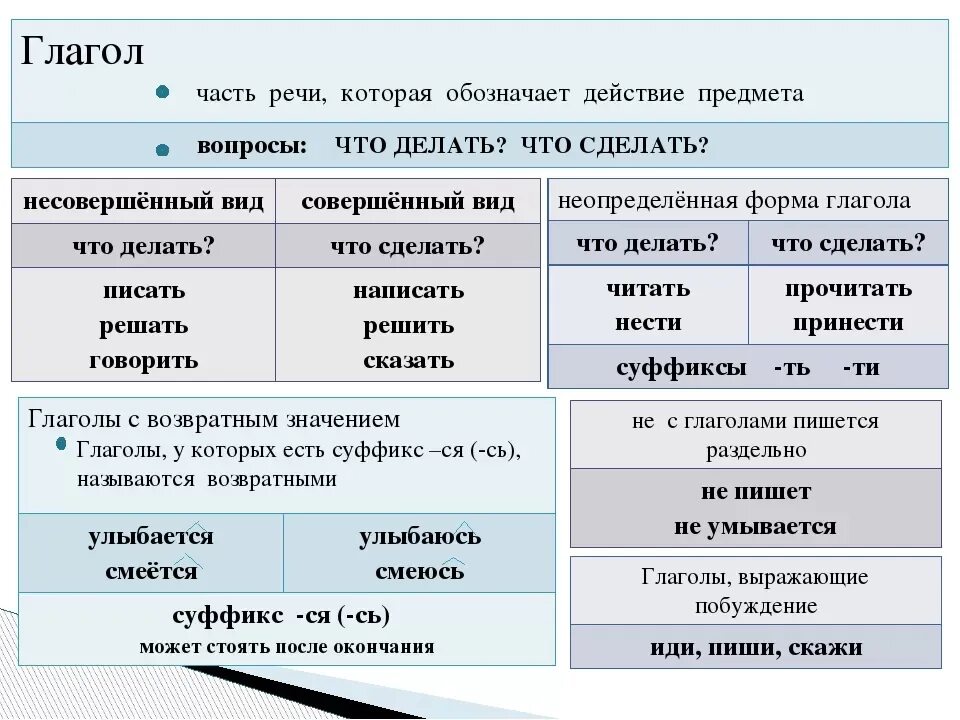 Глагол

часть речи, которая обозначает действие предмета

вопросы: ЧТО ДЕЛАТЬ? ЧТО СДЕЛАТЬ?

| несовершённый вид | совершённый вид |
|---|---|
| что делать? | что сделать? |
| писать решать говорить | написать решить сказать |

неопределённая форма глагола

| что делать? | что сделать? |
|---|---|
| читать нести | прочитать принести |

суффиксы -ть -ти

Глаголы с возвратным значением

Глаголы, у которых есть суффикс –ся (-сь), называются возвратными

| улыбается смеётся | улыбаюсь смеюсь |
|---|---|

суффикс -ся (-сь)
может стоять после окончания

не с глаголами пишется раздельно

не пишет
не умывается

Глаголы, выражающие побуждение

иди, пиши, скажи